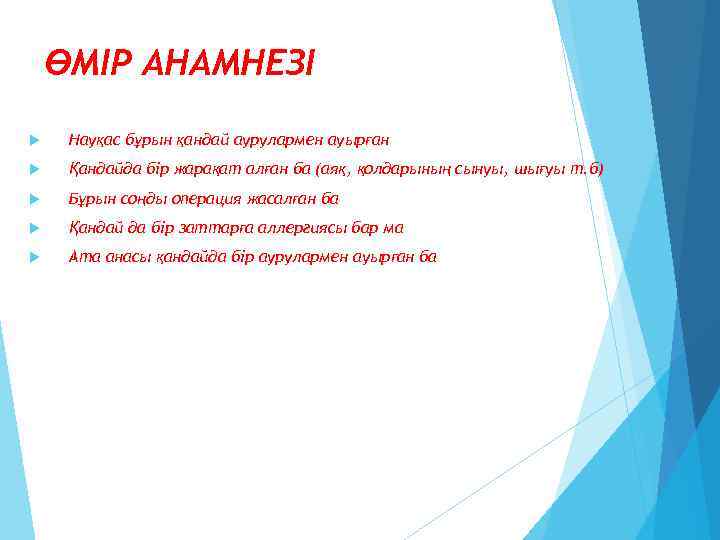 ӨМІР АНАМНЕЗІ

Науқас бұрын қандай аурулармен ауырған

Қандайда бір жарақат алған ба (аяқ, қолдарының сынуы, шығуы т.б)

Бұрын соңды операция жасалған ба

Қандай да бір заттарға аллергиясы бар ма

Ата анасы қандайда бір аурулармен ауырған ба